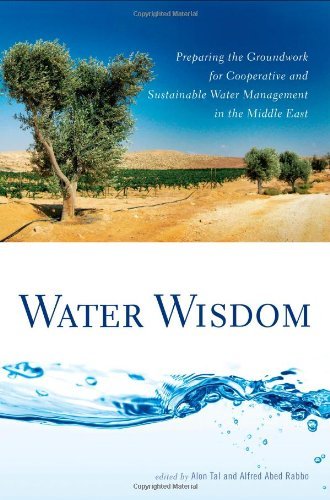 Copyrighted Material

Preparing the Groundwork for Cooperative and Sustainable Water Management in the Middle East

WATER WISDOM

edited by Alon Tal and Alfred Abed Rabbo

Copyrighted Material